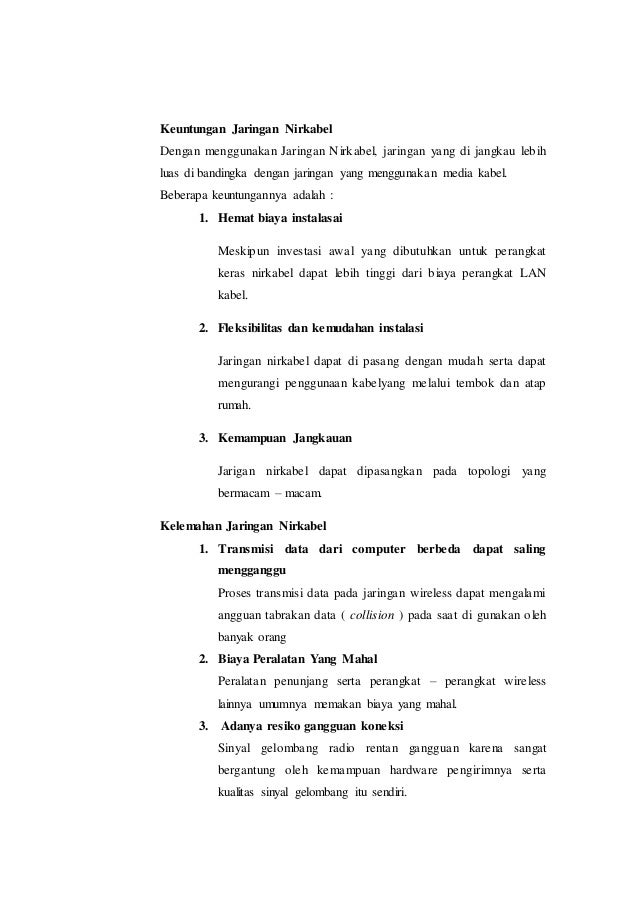 Keuntungan Jaringan Nirkabel
Dengan menggunakan Jaringan Nirkabel, jaringan yang di jangkau lebih luas di bandingka dengan jaringan yang menggunakan media kabel.
Beberapa keuntungannya adalah :

1. Hemat biaya instalasai

Meskipun investasi awal yang dibutuhkan untuk perangkat keras nirkabel dapat lebih tinggi dari biaya perangkat LAN kabel.

2. Fleksibilitas dan kemudahan instalasi

Jaringan nirkabel dapat di pasang dengan mudah serta dapat mengurangi penggunaan kabelyang melalui tembok dan atap rumah.

3. Kemampuan Jangkauan

Jarigan nirkabel dapat dipasangkan pada topologi yang bermacam – macam.

Kelemahan Jaringan Nirkabel

1. Transmisi data dari computer berbeda dapat saling mengganggu
Proses transmisi data pada jaringan wireless dapat mengalami angguan tabrakan data ( collision ) pada saat di gunakan oleh banyak orang
2. Biaya Peralatan Yang Mahal
Peralatan penunjang serta perangkat – perangkat wireless lainnya umumnya memakan biaya yang mahal.
3. Adanya resiko gangguan koneksi
Sinyal gelombang radio rentan gangguan karena sangat bergantung oleh kemampuan hardware pengirimnya serta kualitas sinyal gelombang itu sendiri.